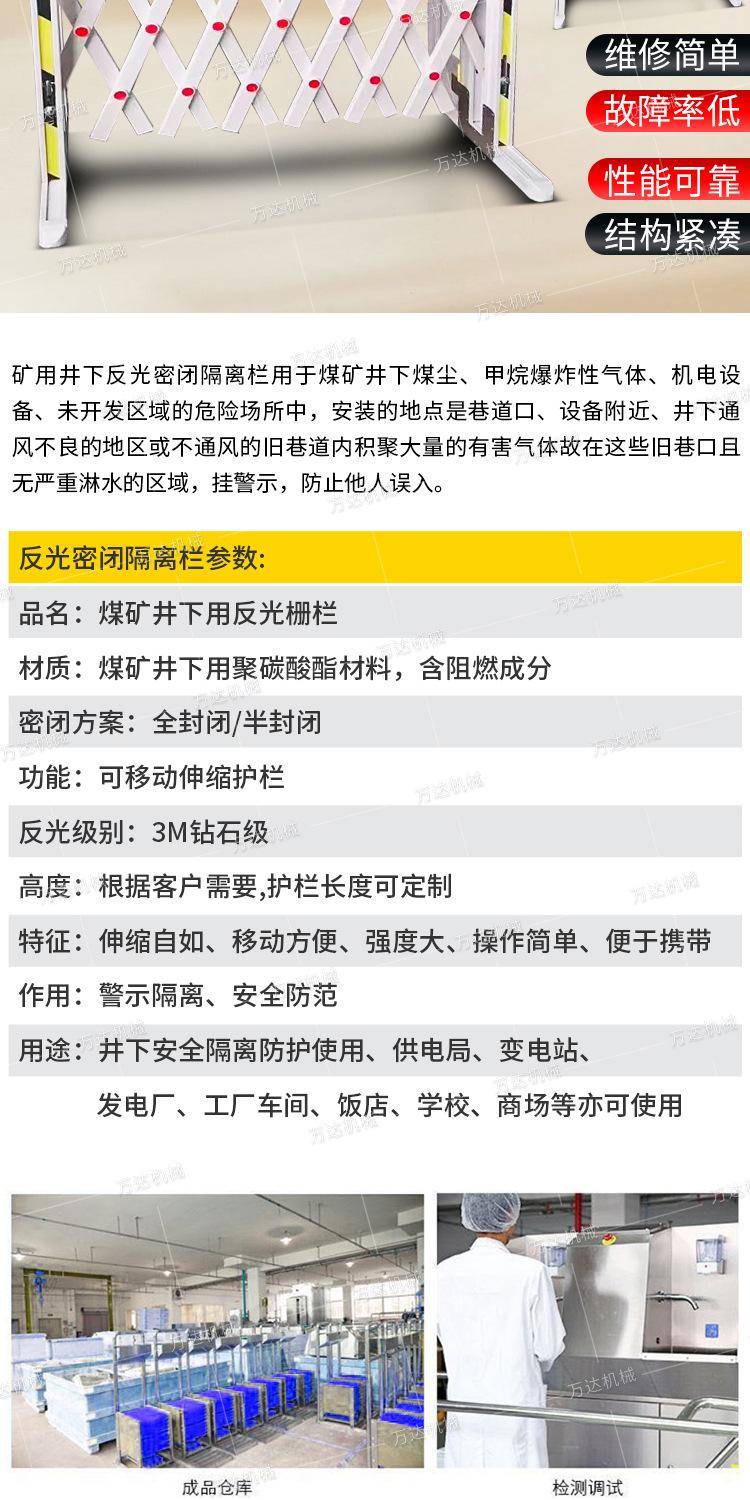 维修简单
故障率低
性能可靠
结构紧凑

万达机械

矿用井下反光密闭隔离栏用于煤矿井下煤尘、甲烷爆炸性气体、机电设备、未开发区域的危险场所中，安装的地点是巷道口、设备附近、井下通风不良的地区或不通风的旧巷道内积聚大量的有害气体故在这些旧巷口且无严重淋水的区域，挂警示，防止他人误入。

反光密闭隔离栏参数：

品名：煤矿井下用反光栅栏

材质：煤矿井下用聚碳酸酯材料，含阻燃成分

密闭方案：全封闭/半封闭

功能：可移动伸缩护栏

反光级别：3M钻石级

高度：根据客户需要,护栏长度可定制

特征：伸缩自如、移动方便、强度大、操作简单、便于携带

作用：警示隔离、安全防范

用途：井下安全隔离防护使用、供电局、变电站、发电厂、工厂车间、饭店、学校、商场等亦可使用

成品仓库

检测调试